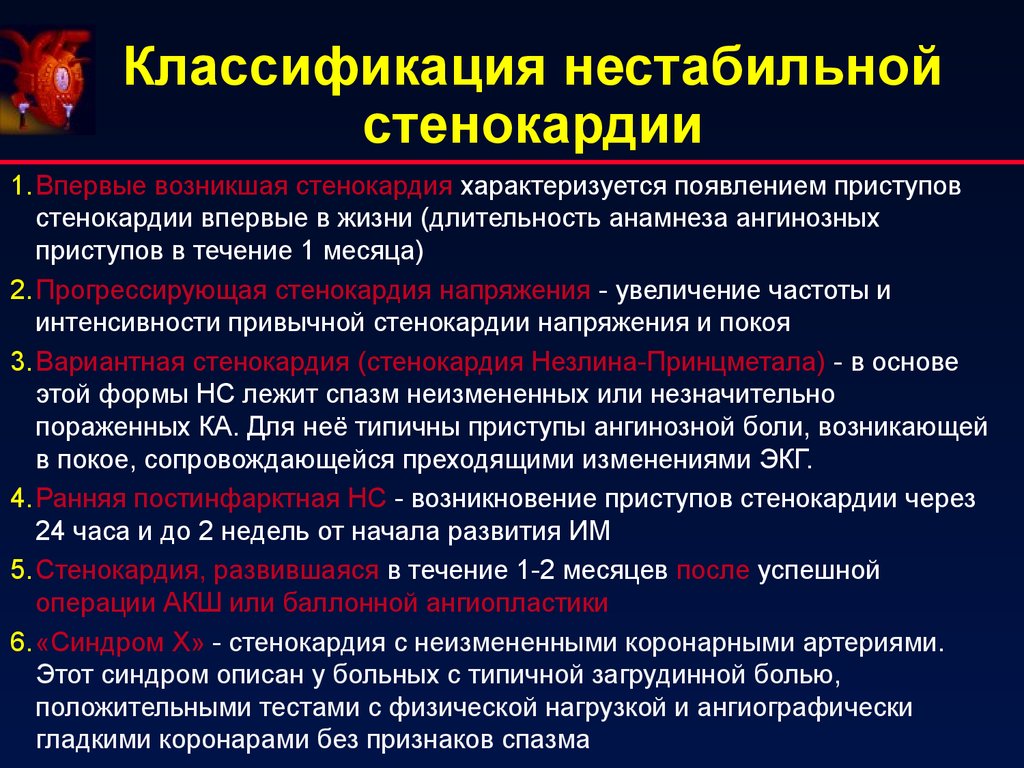 Классификация нестабильной стенокардии

1. Впервые возникшая стенокардия характеризуется появлением приступов стенокардии впервые в жизни (длительность анамнеза ангинозных приступов в течение 1 месяца)

2. Прогрессирующая стенокардия напряжения - увеличение частоты и интенсивности привычной стенокардии напряжения и покоя

3. Вариантная стенокардия (стенокардия Незлина-Принцметала) - в основе этой формы НС лежит спазм неизмененных или незначительно пораженных КА. Для неё типичны приступы ангинозной боли, возникающей в покое, сопровождающейся преходящими изменениями ЭКГ.

4. Ранняя постинфарктная НС - возникновение приступов стенокардии через 24 часа и до 2 недель от начала развития ИМ

5. Стенокардия, развившаяся в течение 1-2 месяцев после успешной операции АКШ или баллонной ангиопластики

6. «Синдром Х» - стенокардия с неизмененными коронарными артериями. Этот синдром описан у больных с типичной загрудинной болью, положительными тестами с физической нагрузкой и ангиографически гладкими коронарами без признаков спазма